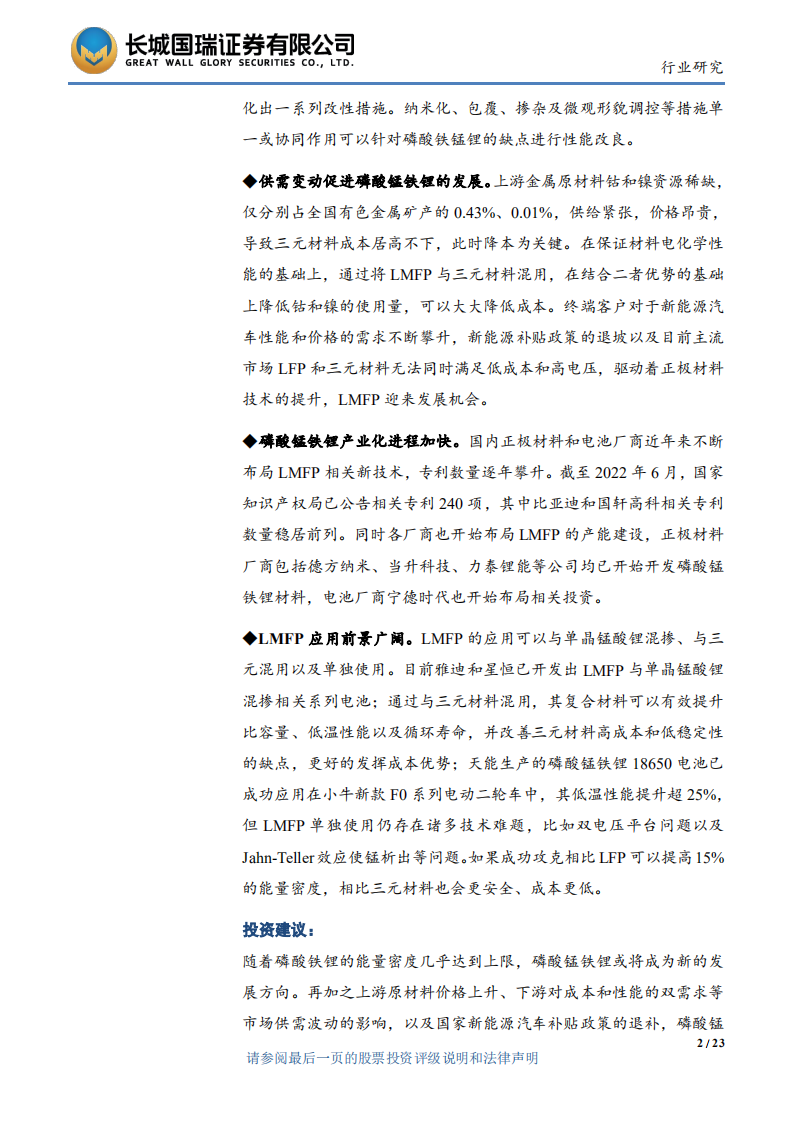 长城国瑞证券有限公司
GREAT WALL GLORY SECURITIES CO., LTD.

行业研究

化出一系列改性措施。纳米化、包覆、掺杂及微观形貌调控等措施单一或协同作用可以针对磷酸铁锰锂的缺点进行性能改良。

◆供需变动促进磷酸锰铁锂的发展。上游金属原材料钴和镍资源稀缺，仅分别占全国有色金属矿产的 0.43%、0.01%，供给紧张，价格昂贵，导致三元材料成本居高不下，此时降本为关键。在保证材料电化学性能的基础上，通过将 LMFP 与三元材料混用，在结合二者优势的基础上降低钴和镍的使用量，可以大大降低成本。终端客户对于新能源汽车性能和价格的需求不断攀升，新能源补贴政策的退坡以及目前主流市场 LFP 和三元材料无法同时满足低成本和高电压，驱动着正极材料技术的提升，LMFP 迎来发展机会。

◆磷酸锰铁锂产业化进程加快。国内正极材料和电池厂商近年来不断布局 LMFP 相关新技术，专利数量逐年攀升。截至 2022 年 6 月，国家知识产权局已公告相关专利 240 项，其中比亚迪和国轩高科相关专利数量稳居前列。同时各厂商也开始布局 LMFP 的产能建设，正极材料厂商包括德方纳米、当升科技、力泰锂能等公司均已开始开发磷酸锰铁锂材料，电池厂商宁德时代也开始布局相关投资。

◆LMFP 应用前景广阔。LMFP 的应用可以与单晶锰酸锂混掺、与三元混用以及单独使用。目前雅迪和星恒已开发出 LMFP 与单晶锰酸锂混掺相关系列电池；通过与三元材料混用，其复合材料可以有效提升比容量、低温性能以及循环寿命，并改善三元材料高成本和低稳定性的缺点，更好的发挥成本优势；天能生产的磷酸锰铁锂 18650 电池已成功应用在小牛新款 F0 系列电动二轮车中，其低温性能提升超 25%，但 LMFP 单独使用仍存在诸多技术难题，比如双电压平台问题以及 Jahn-Teller 效应使锰析出等问题。如果成功攻克相比 LFP 可以提高 15% 的能量密度，相比三元材料也会更安全、成本更低。

投资建议：

随着磷酸铁锂的能量密度几乎达到上限，磷酸锰铁锂或将成为新的发展方向。再加之上游原材料价格上升、下游对成本和性能的双需求等市场供需波动的影响，以及国家新能源汽车补贴政策的退补，磷酸锰

2 / 23

请参阅最后一页的股票投资评级说明和法律声明